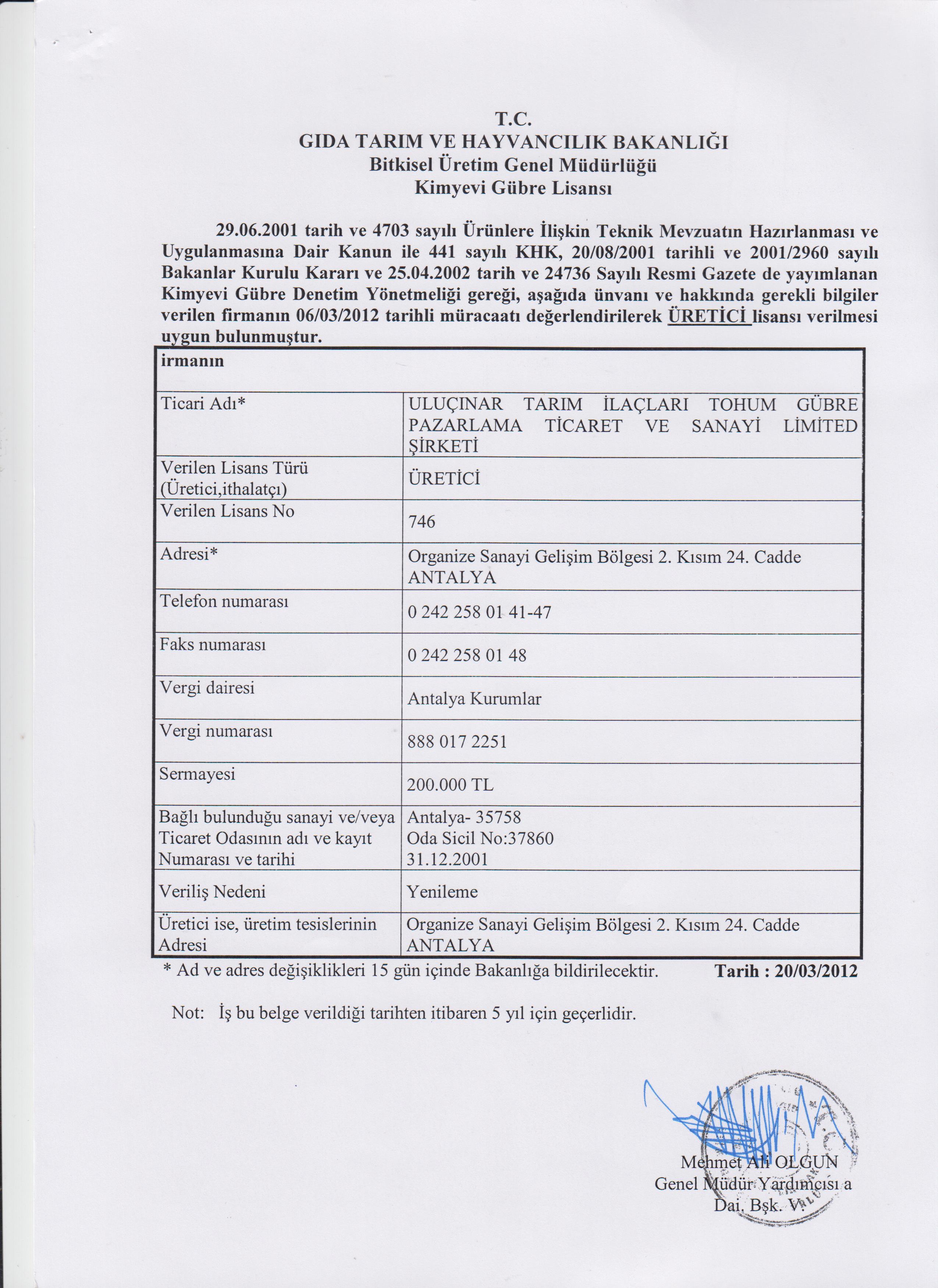 T.C.
GIDA TARIM VE HAYVANCILIK BAKANLIĞI
Bitkisel Üretim Genel Müdürlüğü
Kimyevi Gübre Lisansı

29.06.2001 tarih ve 4703 sayılı Ürünlere İlişkin Teknik Mevzuatın Hazırlanması ve Uygulanmasına Dair Kanun ile 441 sayılı KHK, 20/08/2001 tarihli ve 2001/2960 sayılı Bakanlar Kurulu Kararı ve 25.04.2002 tarih ve 24736 Sayılı Resmi Gazete de yayımlanan Kimyevi Gübre Denetim Yönetmeliği gereği, aşağıda ünvanı ve hakkında gerekli bilgiler verilen firmanın 06/03/2012 tarihli müracaatı değerlendirilerek ÜRETİCİ lisansı verilmesi uygun bulunmuştur.

| irmanın | |
|---|---|
| Ticari Adı* | ULUÇINAR TARIM İLAÇLARI TOHUM GÜBRE PAZARLAMA TİCARET VE SANAYİ LİMİTED ŞİRKETİ |
| Verilen Lisans Türü (Üretici,ithalatçı) | ÜRETİCİ |
| Verilen Lisans No | 746 |
| Adresi* | Organize Sanayi Gelişim Bölgesi 2. Kısım 24. Cadde ANTALYA |
| Telefon numarası | 0 242 258 01 41-47 |
| Faks numarası | 0 242 258 01 48 |
| Vergi dairesi | Antalya Kurumlar |
| Vergi numarası | 888 017 2251 |
| Sermayesi | 200.000 TL |
| Bağlı bulunduğu sanayi ve/veya Ticaret Odasının adı ve kayıt Numarası ve tarihi | Antalya- 35758 Oda Sicil No:37860 31.12.2001 |
| Veriliş Nedeni | Yenileme |
| Üretici ise, üretim tesislerinin Adresi | Organize Sanayi Gelişim Bölgesi 2. Kısım 24. Cadde ANTALYA |

* Ad ve adres değişiklikleri 15 gün içinde Bakanlığa bildirilecektir. Tarih : 20/03/2012

Not: İş bu belge verildiği tarihten itibaren 5 yıl için geçerlidir.

Mehmet Ali OLGUN
Genel Müdür Yardımcısı a
Dai. Bşk. V.